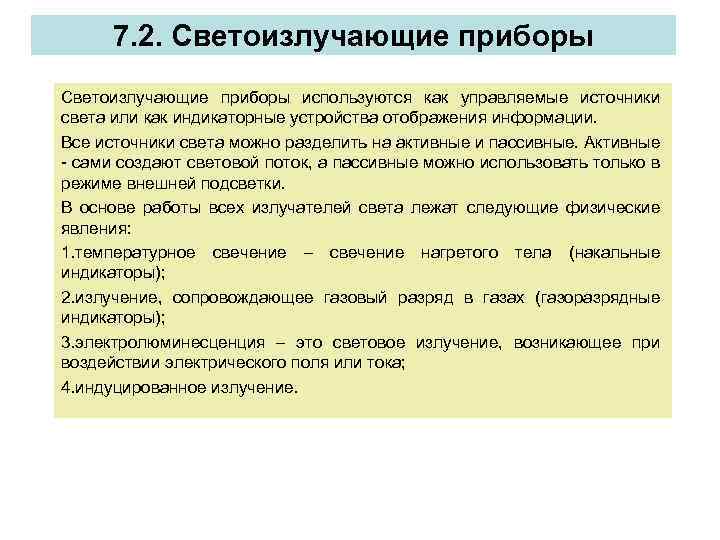 7.2. Светоизлучающие приборы

Светоизлучающие приборы используются как управляемые источники света или как индикаторные устройства отображения информации.

Все источники света можно разделить на активные и пассивные. Активные - сами создают световой поток, а пассивные можно использовать только в режиме внешней подсветки.

В основе работы всех излучателей света лежат следующие физические явления:

1.температурное свечение – свечение нагретого тела (накальные индикаторы);

2.излучение, сопровождающее газовый разряд в газах (газоразрядные индикаторы);

3.электролюминесценция – это световое излучение, возникающее при воздействии электрического поля или тока;

4.индуцированное излучение.